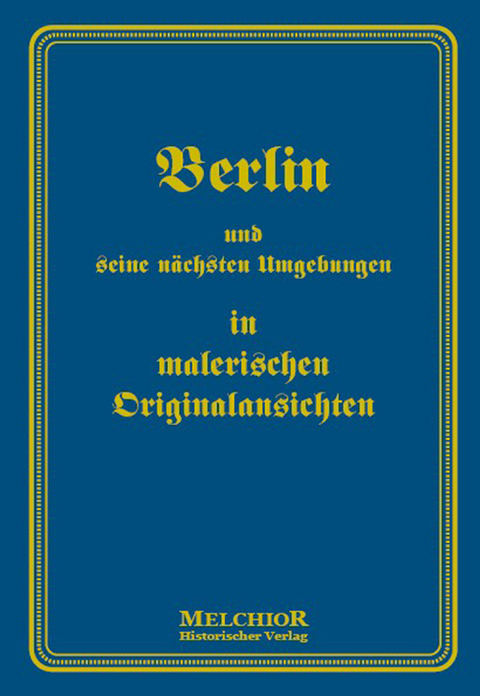 Berlin

und
seine nächsten Umgebungen

in
malerischen
Originalansichten

MELCHIOR
Historischer Verlag